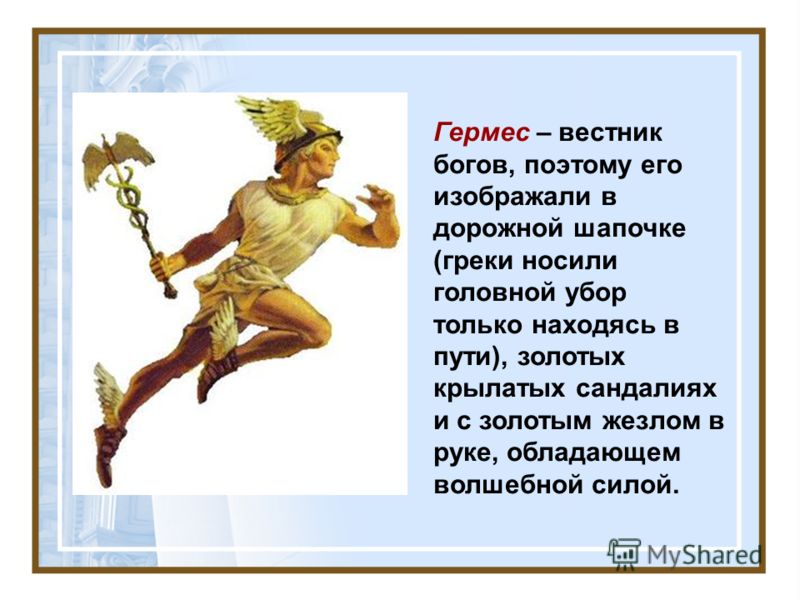 Гермес – вестник богов, поэтому его изображали в дорожной шапочке (греки носили головной убор только находясь в пути), золотых крылатых сандалиях и с золотым жезлом в руке, обладающем волшебной силой.

MyShared